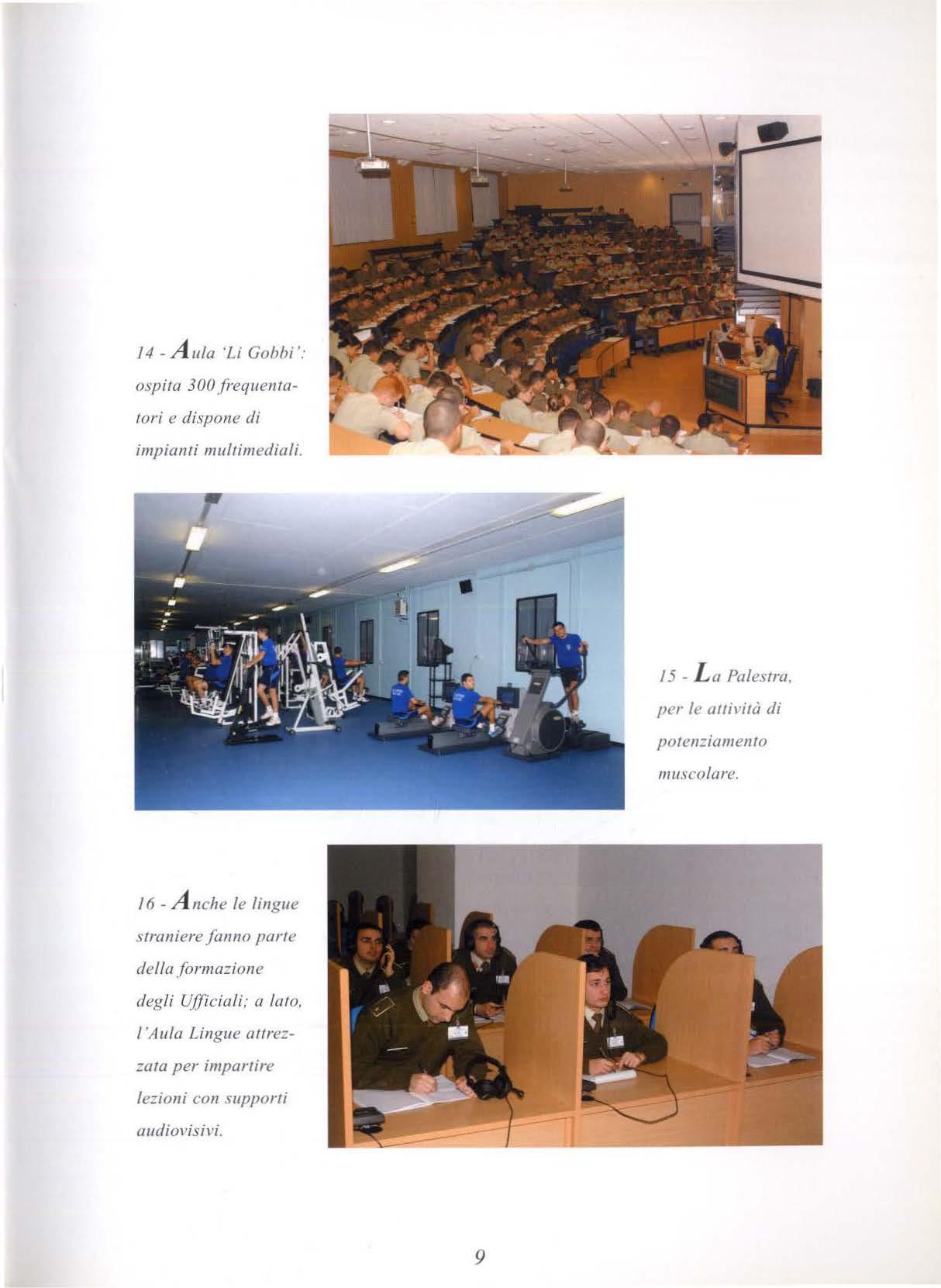 14 - Aula 'Li Gobbi': ospita 300 frequentatori e dispone di impianti multimediali.

15 - La Palestra, per le attività di potenziamento muscolare.

16 - Anche le lingue straniere fanno parte della formazione degli Ufficiali; a lato, l'Aula Lingue attrezzata per impartire lezioni con supporti audiovisivi.

9